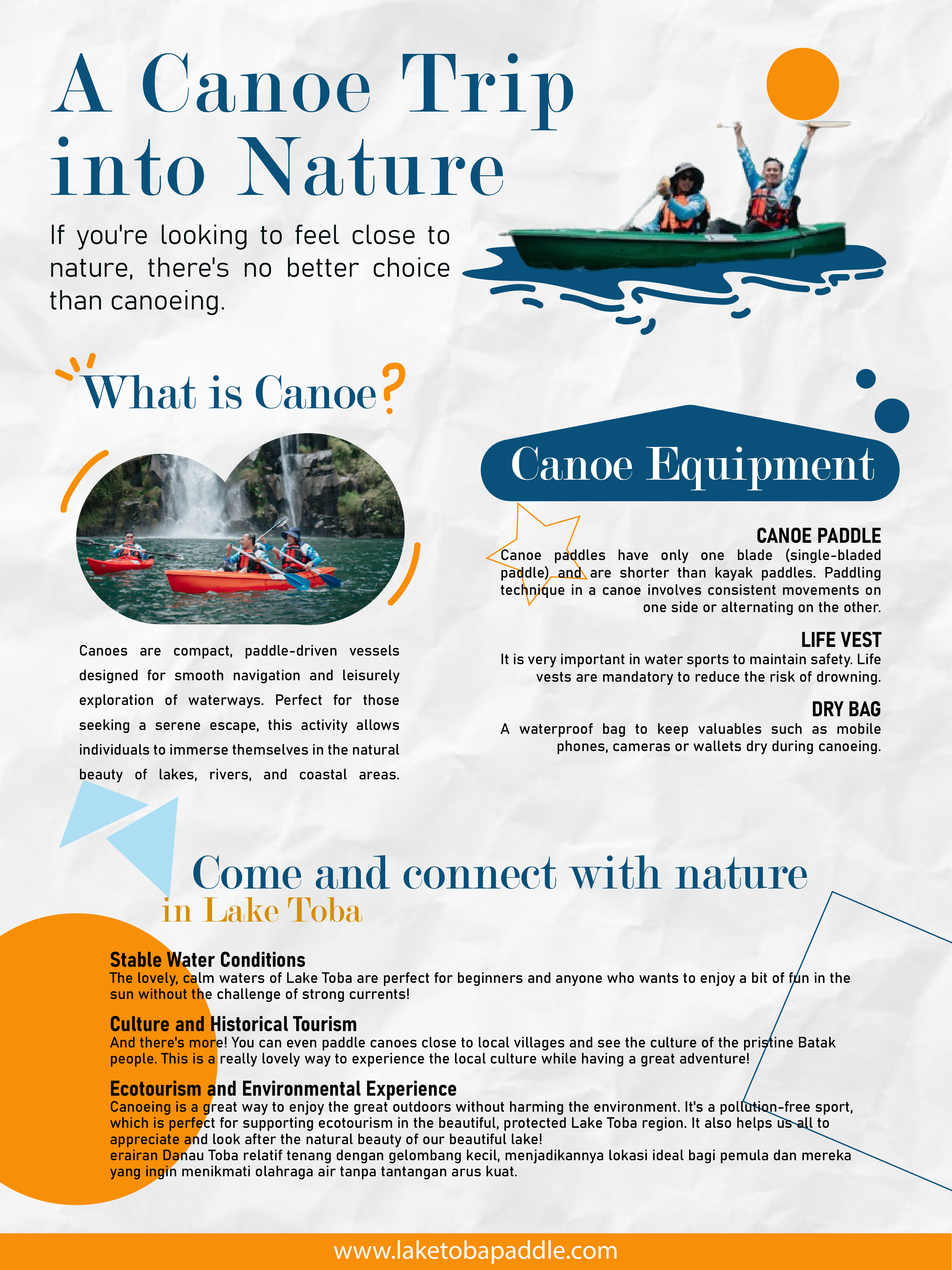 A Canoe Trip into Nature

If you're looking to feel close to nature, there's no better choice than canoeing.

What is Canoe?

Canoes are compact, paddle-driven vessels designed for smooth navigation and leisurely exploration of waterways. Perfect for those seeking a serene escape, this activity allows individuals to immerse themselves in the natural beauty of lakes, rivers, and coastal areas.

Canoe Equipment

CANOE PADDLE
Canoe paddles have only one blade (single-bladed paddle) and are shorter than kayak paddles. Paddling technique in a canoe involves consistent movements on one side or alternating on the other.

LIFE VEST
It is very important in water sports to maintain safety. Life vests are mandatory to reduce the risk of drowning.

DRY BAG
A waterproof bag to keep valuables such as mobile phones, cameras or wallets dry during canoeing.

Come and connect with nature
in Lake Toba

Stable Water Conditions
The lovely, calm waters of Lake Toba are perfect for beginners and anyone who wants to enjoy a bit of fun in the sun without the challenge of strong currents!

Culture and Historical Tourism
And there's more! You can even paddle canoes close to local villages and see the culture of the pristine Batak people. This is a really lovely way to experience the local culture while having a great adventure!

Ecotourism and Environmental Experience
Canoeing is a great way to enjoy the great outdoors without harming the environment. It's a pollution-free sport, which is perfect for supporting ecotourism in the beautiful, protected Lake Toba region. It also helps us all to appreciate and look after the natural beauty of our beautiful lake!
erairan Danau Toba relatif tenang dengan gelombang kecil, menjadikannya lokasi ideal bagi pemula dan mereka yang ingin menikmati olahraga air tanpa tantangan arus kuat.

www.laketobapaddle.com